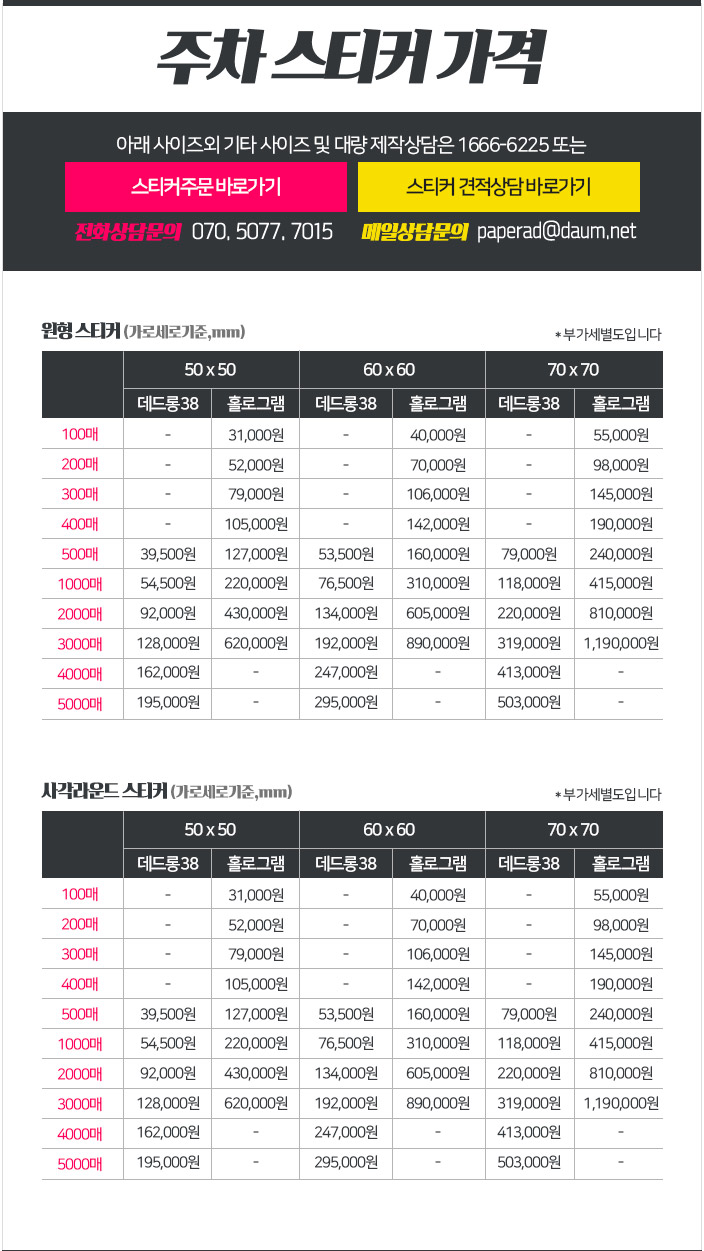 주차 스티커 가격

아래 사이즈외 기타 사이즈 및 대량 제작상담은 1666-6225 또는

스티커주문 바로가기

스티커 견적상담 바로가기

전화상담문의 070. 5077. 7015

메일상담문의 paperad@daum.net

원형 스티커 (가로세로기준,mm)

*부가세별도입니다

| | 50 x 50 | | 60 x 60 | | 70 x 70 | |
|---|---|---|---|---|---|---|
| | 데드롱38 | 홀로그램 | 데드롱38 | 홀로그램 | 데드롱38 | 홀로그램 |
| 100매 | - | 31,000원 | - | 40,000원 | - | 55,000원 |
| 200매 | - | 52,000원 | - | 70,000원 | - | 98,000원 |
| 300매 | - | 79,000원 | - | 106,000원 | - | 145,000원 |
| 400매 | - | 105,000원 | - | 142,000원 | - | 190,000원 |
| 500매 | 39,500원 | 127,000원 | 53,500원 | 160,000원 | 79,000원 | 240,000원 |
| 1000매 | 54,500원 | 220,000원 | 76,500원 | 310,000원 | 118,000원 | 415,000원 |
| 2000매 | 92,000원 | 430,000원 | 134,000원 | 605,000원 | 220,000원 | 810,000원 |
| 3000매 | 128,000원 | 620,000원 | 192,000원 | 890,000원 | 319,000원 | 1,190,000원 |
| 4000매 | 162,000원 | - | 247,000원 | - | 413,000원 | - |
| 5000매 | 195,000원 | - | 295,000원 | - | 503,000원 | - |

사각라운드 스티커 (가로세로기준,mm)

*부가세별도입니다

| | 50 x 50 | | 60 x 60 | | 70 x 70 | |
|---|---|---|---|---|---|---|
| | 데드롱38 | 홀로그램 | 데드롱38 | 홀로그램 | 데드롱38 | 홀로그램 |
| 100매 | - | 31,000원 | - | 40,000원 | - | 55,000원 |
| 200매 | - | 52,000원 | - | 70,000원 | - | 98,000원 |
| 300매 | - | 79,000원 | - | 106,000원 | - | 145,000원 |
| 400매 | - | 105,000원 | - | 142,000원 | - | 190,000원 |
| 500매 | 39,500원 | 127,000원 | 53,500원 | 160,000원 | 79,000원 | 240,000원 |
| 1000매 | 54,500원 | 220,000원 | 76,500원 | 310,000원 | 118,000원 | 415,000원 |
| 2000매 | 92,000원 | 430,000원 | 134,000원 | 605,000원 | 220,000원 | 810,000원 |
| 3000매 | 128,000원 | 620,000원 | 192,000원 | 890,000원 | 319,000원 | 1,190,000원 |
| 4000매 | 162,000원 | - | 247,000원 | - | 413,000원 | - |
| 5000매 | 195,000원 | - | 295,000원 | - | 503,000원 | - |